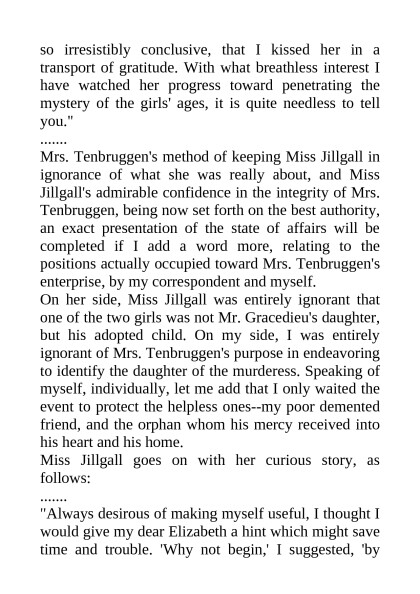 so irresistibly conclusive, that I kissed her in a transport of gratitude. With what breathless interest I have watched her progress toward penetrating the mystery of the girls' ages, it is quite needless to tell you."
.......
Mrs. Tenbruggen's method of keeping Miss Jillgall in ignorance of what she was really about, and Miss Jillgall's admirable confidence in the integrity of Mrs. Tenbruggen, being now set forth on the best authority, an exact presentation of the state of affairs will be completed if I add a word more, relating to the positions actually occupied toward Mrs. Tenbruggen's enterprise, by my correspondent and myself.
On her side, Miss Jillgall was entirely ignorant that one of the two girls was not Mr. Gracedieu's daughter, but his adopted child. On my side, I was entirely ignorant of Mrs. Tenbruggen's purpose in endeavoring to identify the daughter of the murderess. Speaking of myself, individually, let me add that I only waited the event to protect the helpless ones--my poor demented friend, and the orphan whom his mercy received into his heart and his home.
Miss Jillgall goes on with her curious story, as follows:
.......
"Always desirous of making myself useful, I thought I would give my dear Elizabeth a hint which might save time and trouble. 'Why not begin,' I suggested, 'by